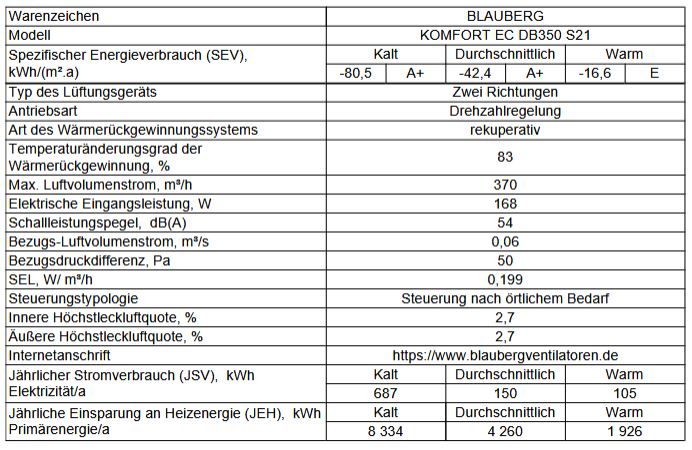 | Warenzeichen | BLAUBERG | | | | | |
|---|---|---|---|---|---|---|
| Modell | KOMFORT EC DB350 S21 | | | | | |
| Spezifischer Energieverbrauch (SEV), kWh/(m².a) | Kalt | | Durchschnittlich | | Warm | |
| | -80,5 | A+ | -42,4 | A+ | -16,6 | E |
| Typ des Lüftungsgeräts | Zwei Richtungen | | | | | |
| Antriebsart | Drehzahlregelung | | | | | |
| Art des Wärmerückgewinnungssystems | rekuperativ | | | | | |
| Temperaturänderungsgrad der Wärmerückgewinnung, % | 83 | | | | | |
| Max. Luftvolumenstrom, m³/h | 370 | | | | | |
| Elektrische Eingangsleistung, W | 168 | | | | | |
| Schallleistungspegel, dB(A) | 54 | | | | | |
| Bezugs-Luftvolumenstrom, m³/s | 0,06 | | | | | |
| Bezugsdruckdifferenz, Pa | 50 | | | | | |
| SEL, W/ m³/h | 0,199 | | | | | |
| Steuerungstypologie | Steuerung nach örtlichem Bedarf | | | | | |
| Innere Höchstleckluftquote, % | 2,7 | | | | | |
| Äußere Höchstleckluftquote, % | 2,7 | | | | | |
| Internetanschrift | https://www.blaubergventilatoren.de | | | | | |
| Jährlicher Stromverbrauch (JSV), kWh Elektrizität/a | Kalt | | Durchschnittlich | | Warm | |
| | 687 | | 150 | | 105 | |
| Jährliche Einsparung an Heizenergie (JEH), kWh Primärenergie/a | Kalt | | Durchschnittlich | | Warm | |
| | 8 334 | | 4 260 | | 1 926 | |